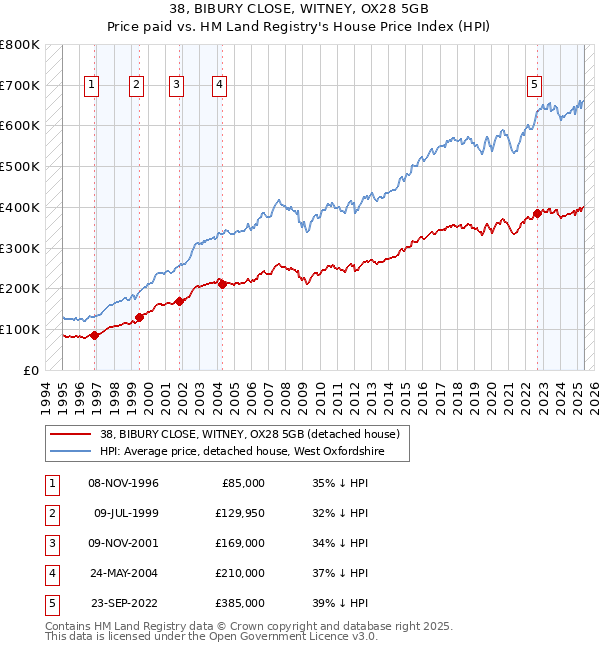 38, BIBURY CLOSE, WITNEY, OX28 5GB
Price paid vs. HM Land Registry's House Price Index (HPI)

£800K
£700K
£600K
£500K
£400K
£300K
£200K
£100K
£0

1 2 3 4 5

1994 1995 1996 1997 1998 1999 2000 2001 2002 2003 2004 2005 2006 2007 2008 2009 2010 2011 2012 2013 2014 2015 2016 2017 2018 2019 2020 2021 2022 2023 2024 2025 2026

38, BIBURY CLOSE, WITNEY, OX28 5GB (detached house)
HPI: Average price, detached house, West Oxfordshire

| 1 | 08-NOV-1996 | £85,000 | 35% ↓ HPI |
|---|---|---|---|
| 2 | 09-JUL-1999 | £129,950 | 32% ↓ HPI |
| 3 | 09-NOV-2001 | £169,000 | 34% ↓ HPI |
| 4 | 24-MAY-2004 | £210,000 | 37% ↓ HPI |
| 5 | 23-SEP-2022 | £385,000 | 39% ↓ HPI |

Contains HM Land Registry data © Crown copyright and database right 2025.
This data is licensed under the Open Government Licence v3.0.